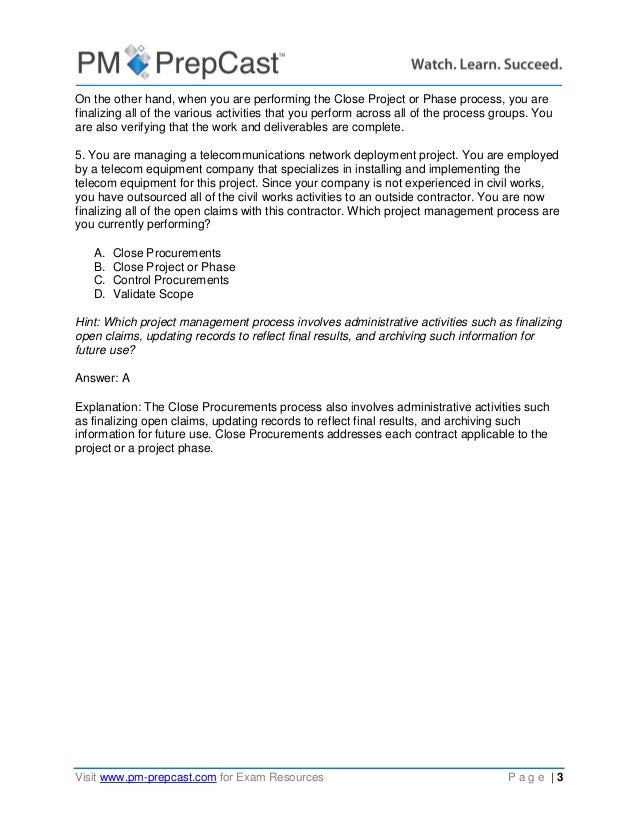 PM PrepCast™ Watch. Learn. Succeed.

On the other hand, when you are performing the Close Project or Phase process, you are finalizing all of the various activities that you perform across all of the process groups. You are also verifying that the work and deliverables are complete.

5. You are managing a telecommunications network deployment project. You are employed by a telecom equipment company that specializes in installing and implementing the telecom equipment for this project. Since your company is not experienced in civil works, you have outsourced all of the civil works activities to an outside contractor. You are now finalizing all of the open claims with this contractor. Which project management process are you currently performing?

A. Close Procurements
B. Close Project or Phase
C. Control Procurements
D. Validate Scope

Hint: Which project management process involves administrative activities such as finalizing open claims, updating records to reflect final results, and archiving such information for future use?

Answer: A

Explanation: The Close Procurements process also involves administrative activities such as finalizing open claims, updating records to reflect final results, and archiving such information for future use. Close Procurements addresses each contract applicable to the project or a project phase.

Visit www.pm-prepcast.com for Exam Resources Page | 3